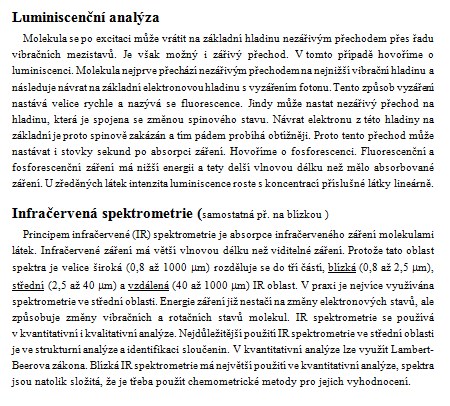 Luminiscenční analýza

Molekula se po excitaci může vrátit na základní hladinu nezářivým přechodem přes řadu vibračních mezistavů. Je však možný i zářivý přechod. V tomto případě hovoříme o luminiscenci. Molekula nejprve přechází nezářivým přechodem na nejnižší vibrační hladinu a následuje návrat na základní elektronovou hladinu s vyzářením fotonu. Tento způsob vyzáření nastává velice rychle a nazývá se fluorescence. Jindy může nastat nezářivý přechod na hladinu, která je spojena se změnou spinového stavu. Návrat elektronu z této hladiny na základní je proto spinově zakázán a tím pádem probíhá obtížněji. Proto tento přechod může nastávat i stovky sekund po absorpci záření. Hovoříme o fosforescenci. Fluorescenční a fosforescenční záření má nižší energii a tety delší vlnovou délku než mělo absorbované záření. U zředěných látek intenzita luminiscence roste s koncentrací příslušné látky lineárně.

Infračervená spektrometrie (samostatná př. na blízkou )

Principem infračervené (IR) spektrometrie je absorpce infračerveného záření molekulami látek. Infračervené záření má větší vlnovou délku než viditelné záření. Protože tato oblast spektra je velice široká (0,8 až 1000 μm) rozděluje se do tří částí, blízká (0,8 až 2,5 μm), střední (2,5 až 40 μm) a vzdálená (40 až 1000 μm) IR oblast. V praxi je nejvíce využívána spektrometrie ve střední oblasti. Energie záření již nestačí na změny elektronových stavů, ale způsobuje změny vibračních a rotačních stavů molekul. IR spektrometrie se používá v kvantitativní i kvalitativní analýze. Nejdůležitější použití IR spektrometrie ve střední oblasti je ve strukturní analýze a identifikaci sloučenin. V kvantitativní analýze lze využít Lambert-Beerova zákona. Blízká IR spektrometrie má největší použití ve kvantitativní analýze, spektra jsou natolik složitá, že je třeba použít chemometrické metody pro jejich vyhodnocení.